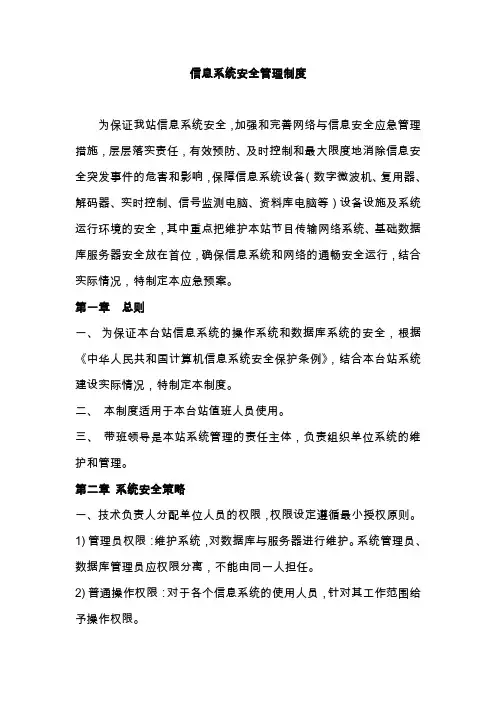 信息系统安全管理制度

为保证我站信息系统安全，加强和完善网络与信息安全应急管理措施，层层落实责任，有效预防、及时控制和最大限度地消除信息安全突发事件的危害和影响，保障信息系统设备（数字微波机、复用器、解码器、实时控制、信号监测电脑、资料库电脑等）设备设施及系统运行环境的安全，其中重点把维护本站节目传输网络系统、基础数据库服务器安全放在首位，确保信息系统和网络的通畅安全运行，结合实际情况，特制定本应急预案。

第一章　总则

一、 为保证本台站信息系统的操作系统和数据库系统的安全，根据《中华人民共和国计算机信息系统安全保护条例》，结合本台站系统建设实际情况，特制定本制度。

二、 本制度适用于本台站值班人员使用。

三、 带班领导是本站系统管理的责任主体，负责组织单位系统的维护和管理。

第二章 系统安全策略

一、技术负责人分配单位人员的权限，权限设定遵循最小授权原则。

1) 管理员权限：维护系统，对数据库与服务器进行维护。系统管理员、数据库管理员应权限分离，不能由同一人担任。

2) 普通操作权限：对于各个信息系统的使用人员，针对其工作范围给予操作权限。